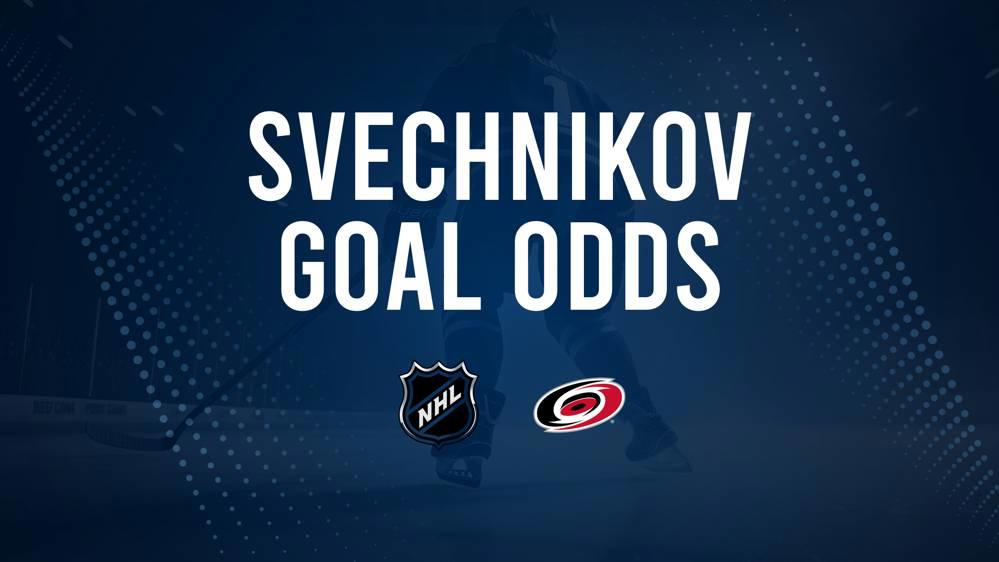 SVECHNIKOV GOAL ODDS

NHL